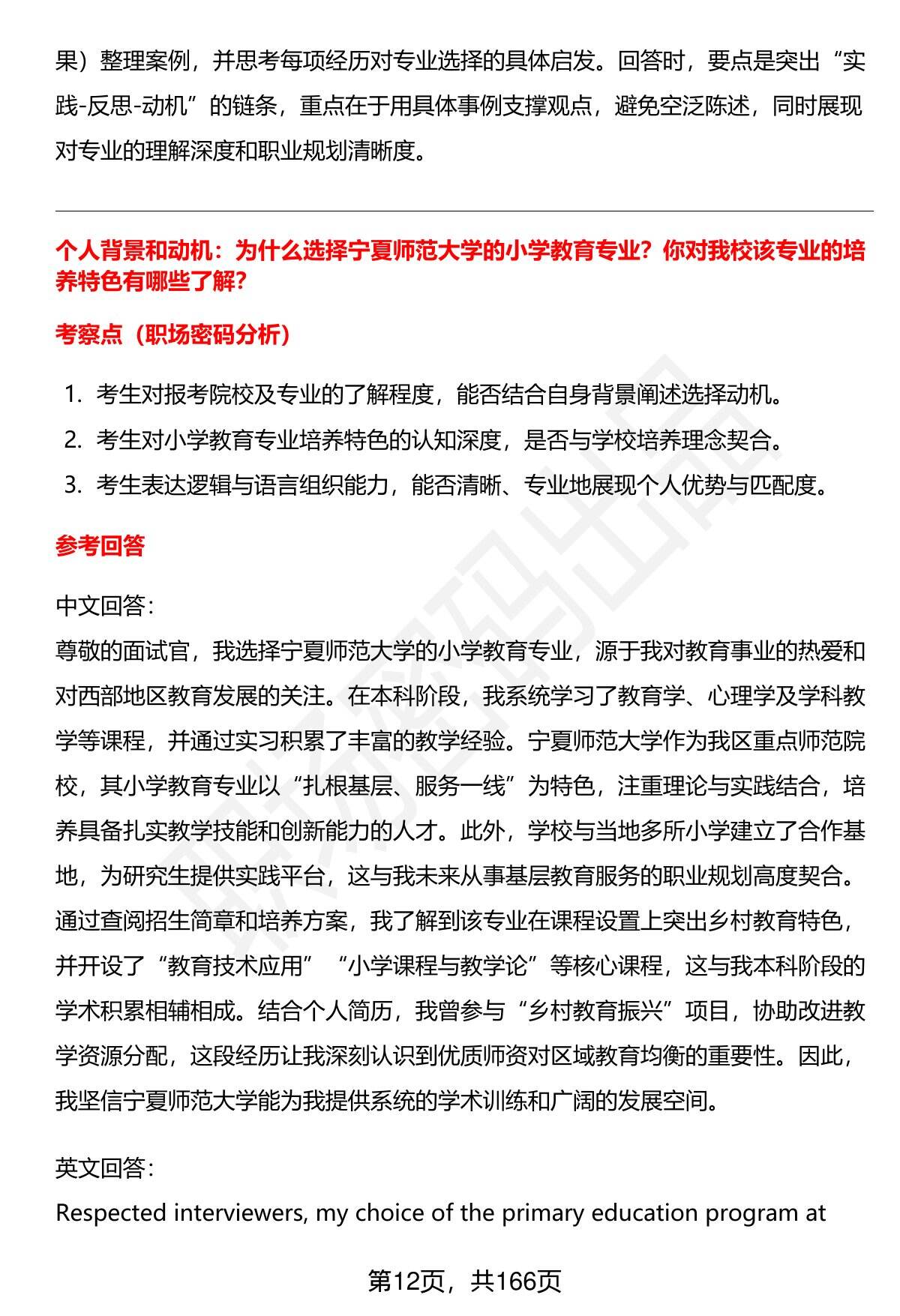 果）整理案例，并思考每项经历对专业选择的具体启发。回答时，要点是突出“实践-反思-动机”的链条，重点在于用具体事例支撑观点，避免空泛陈述，同时展现对专业的理解深度和职业规划清晰度。

个人背景和动机：为什么选择宁夏师范大学的小学教育专业？你对我校该专业的培养特色有哪些了解？

考察点（职场密码分析）

1. 考生对报考院校及专业的了解程度，能否结合自身背景阐述选择动机。
2. 考生对小学教育专业培养特色的认知深度，是否与学校培养理念契合。
3. 考生表达逻辑与语言组织能力，能否清晰、专业地展现个人优势与匹配度。

参考回答

中文回答：
尊敬的面试官，我选择宁夏师范大学的小学教育专业，源于我对教育事业的热爱和对西部地区教育发展的关注。在本科阶段，我系统学习了教育学、心理学及学科教学等课程，并通过实习积累了丰富的教学经验。宁夏师范大学作为我区重点师范院校，其小学教育专业以“扎根基层、服务一线”为特色，注重理论与实践结合，培养具备扎实教学技能和创新能力的人才。此外，学校与当地多所小学建立了合作基地，为研究生提供实践平台，这与我未来从事基层教育服务的职业规划高度契合。通过查阅招生简章和培养方案，我了解到该专业在课程设置上突出乡村教育特色，并开设了“教育技术应用”“小学课程与教学论”等核心课程，这与我本科阶段的学术积累相辅相成。结合个人简历，我曾参与“乡村教育振兴”项目，协助改进教学资源分配，这段经历让我深刻认识到优质师资对区域教育均衡的重要性。因此，我坚信宁夏师范大学能为我提供系统的学术训练和广阔的发展空间。

英文回答：
Respected interviewers, my choice of the primary education program at

第12页，共166页